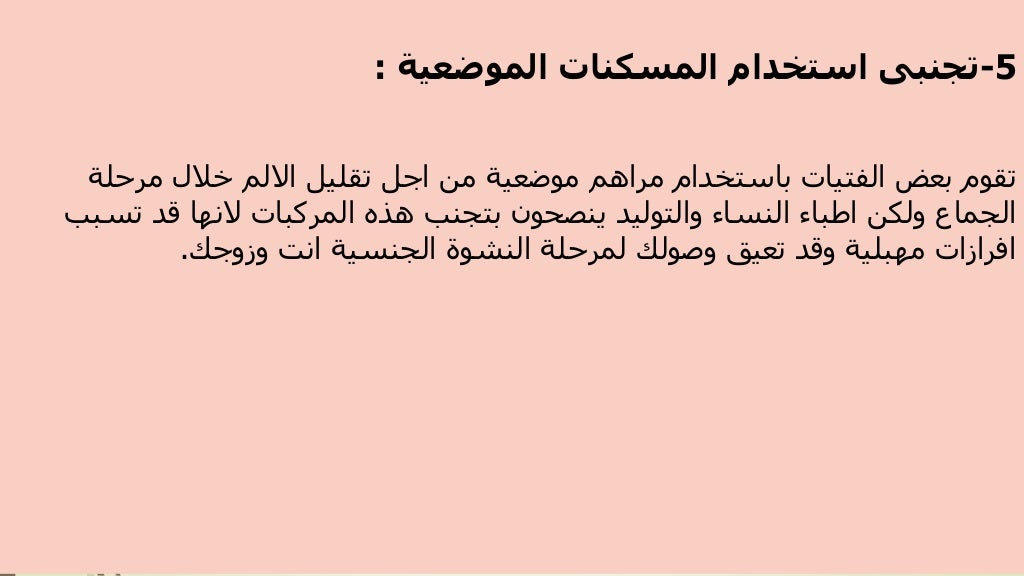 5-تجنبى استخدام المسكنات الموضعية :

تقوم بعض الفتيات باستخدام مراهم موضعية من اجل تقليل الالم خلال مرحلة الجماع ولكن اطباء النساء والتوليد ينصحون بتجنب هذه المركبات لانها قد تسبب افرازات مهبلية وقد تعيق وصولك لمرحلة النشوة الجنسية انت وزوجك.